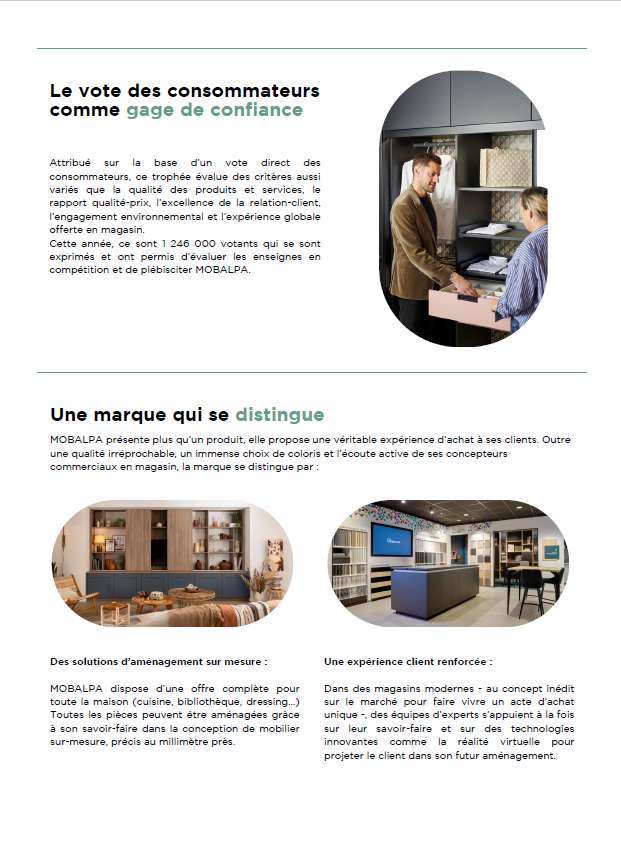 Le vote des consommateurs comme gage de confiance

Attribué sur la base d'un vote direct des consommateurs, ce trophée évalue des critères aussi variés que la qualité des produits et services, le rapport qualité-prix, l'excellence de la relation-client, l'engagement environnemental et l'expérience globale offerte en magasin.
Cette année, ce sont 1 246 000 votants qui se sont exprimés et ont permis d'évaluer les enseignes en compétition et de plébisciter MOBALPA.

Une marque qui se distingue

MOBALPA présente plus qu'un produit, elle propose une véritable expérience d'achat à ses clients. Outre une qualité irréprochable, un immense choix de coloris et l'écoute active de ses concepteurs commerciaux en magasin, la marque se distingue par :

Des solutions d'aménagement sur mesure :

MOBALPA dispose d'une offre complète pour toute la maison (cuisine, bibliothèque, dressing...) Toutes les pièces peuvent être aménagées grâce à son savoir-faire dans la conception de mobilier sur-mesure, précis au millimètre près.

Une expérience client renforcée :

Dans des magasins modernes - au concept inédit sur le marché pour faire vivre un acte d'achat unique -, des équipes d'experts s'appuient à la fois sur leur savoir-faire et sur des technologies innovantes comme la réalité virtuelle pour projeter le client dans son futur aménagement.